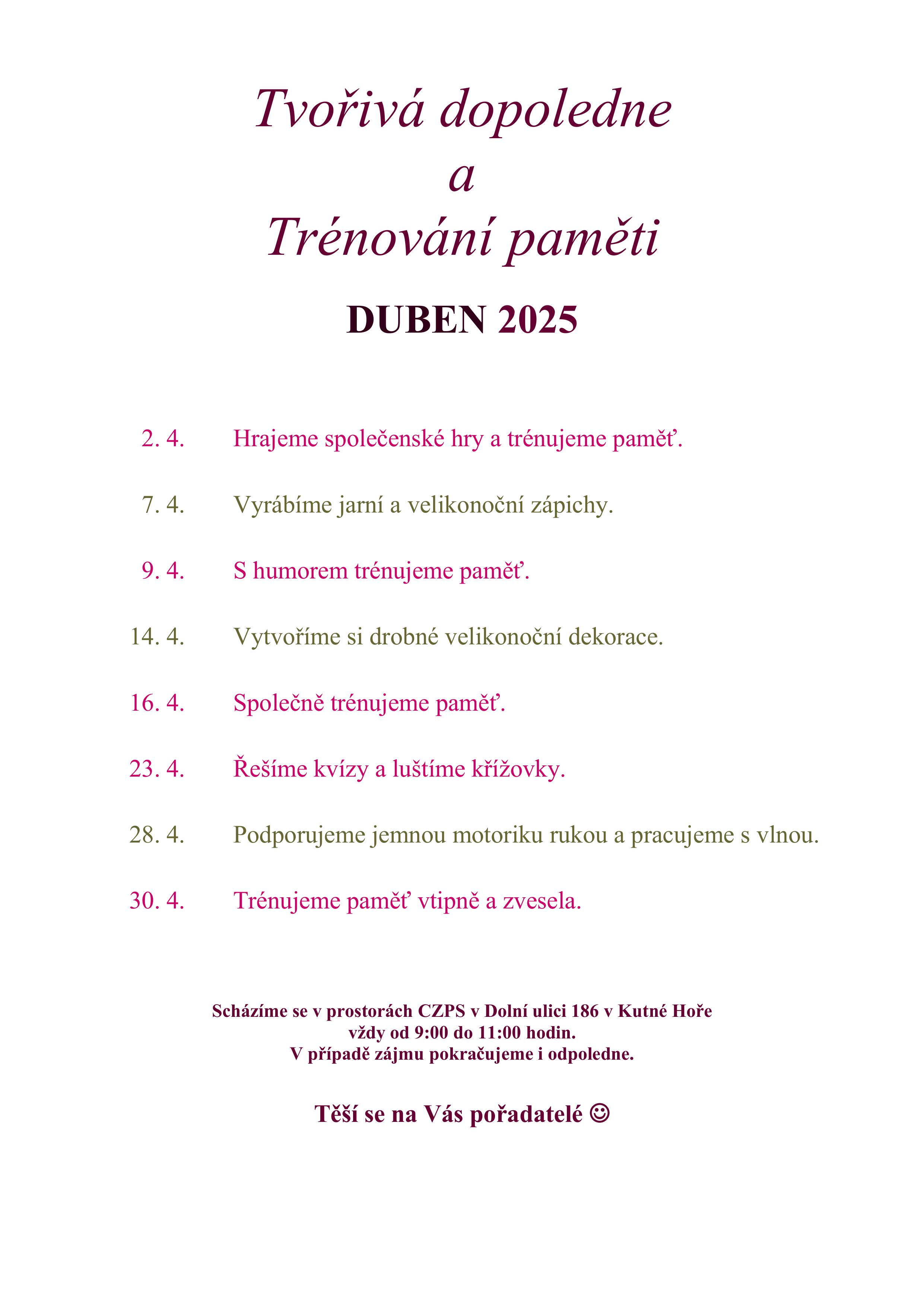 Tvořivá dopoledne
a
Trénování paměti

DUBEN 2025

2. 4. Hrajeme společenské hry a trénujeme paměť.

7. 4. Vyrábíme jarní a velikonoční zápichy.

9. 4. S humorem trénujeme paměť.

14. 4. Vytvoříme si drobné velikonoční dekorace.

16. 4. Společně trénujeme paměť.

23. 4. Řešíme kvízy a luštíme křížovky.

28. 4. Podporujeme jemnou motoriku rukou a pracujeme s vlnou.

30. 4. Trénujeme paměť vtipně a zvesela.

Scházíme se v prostorách CZPS v Dolní ulici 186 v Kutné Hoře
vždy od 9:00 do 11:00 hodin.
V případě zájmu pokračujeme i odpoledne.

Těší se na Vás pořadatelé ☺